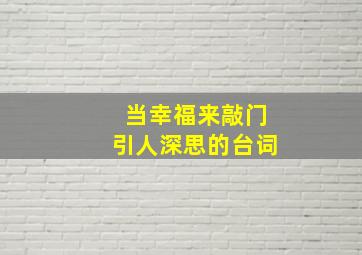 当幸福来敲门
引人深思的台词